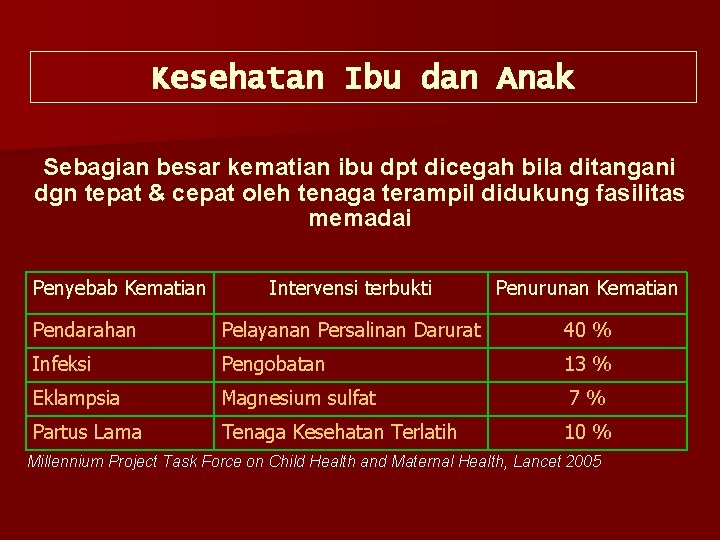 Kesehatan Ibu dan Anak

Sebagian besar kematian ibu dpt dicegah bila ditangani dgn tepat & cepat oleh tenaga terampil didukung fasilitas memadai

| Penyebab Kematian | Intervensi terbukti | Penurunan Kematian |
|---|---|---|
| Pendarahan | Pelayanan Persalinan Darurat | 40 % |
| Infeksi | Pengobatan | 13 % |
| Eklampsia | Magnesium sulfat | 7 % |
| Partus Lama | Tenaga Kesehatan Terlatih | 10 % |

Millennium Project Task Force on Child Health and Maternal Health, Lancet 2005